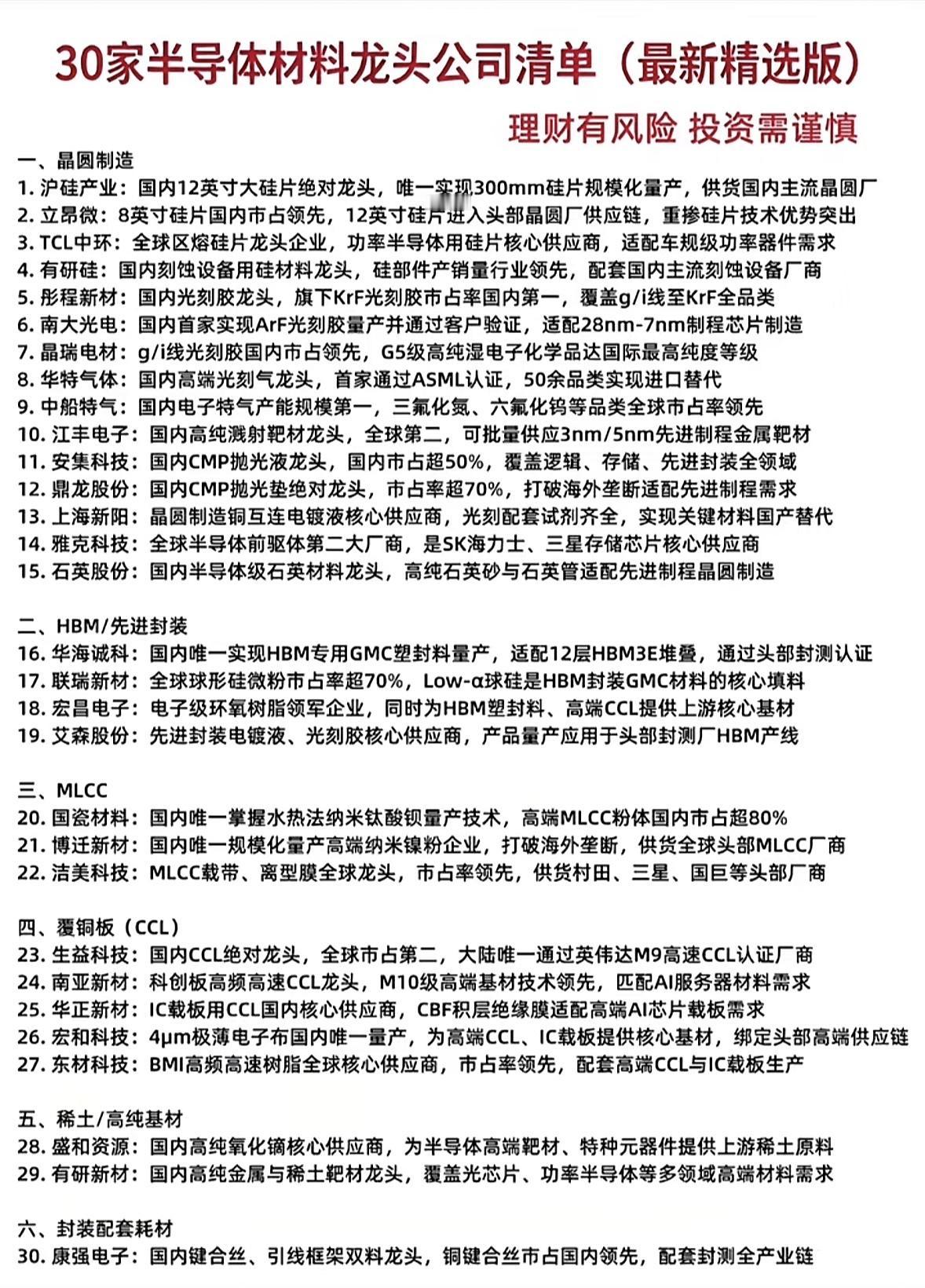 30家半导体材料龙头公司清单（最新精选版）

理财有风险 投资需谨慎

一、晶圆制造
1.沪硅产业：国内12英寸大硅片绝对龙头，唯一实现300mm硅片规模化量产，供货国内主流晶圆厂
2.立昂微：8英寸硅片国内市占领先，12英寸硅片进入头部晶圆厂供应链，重掺硅片技术优势突出
3.TCL中环：全球区熔硅片龙头企业，功率半导体用硅片核心供应商，适配车规级功率器件需求
4.有研硅：国内刻蚀设备用硅材料龙头，硅部件产销量行业领先，配套国内主流刻蚀设备厂商
5.彤程新材：国内光刻胶龙头，旗下KrF光刻胶市占率国内第一，覆盖g/i线至KrF全品类
6.南大光电：国内首家实现ArF光刻胶量产并通过客户验证，适配28nm-7nm制程芯片制造
7.晶瑞电材：g/i线光刻胶国内市占领先，G5级高纯湿电子化学品达国际最高纯度等级
8.华特气体：国内高端光刻气龙头，首家通过ASML认证，50余品类实现进口替代
9.中船特气：国内电子特气产能规模第一，三氟化氮、六氟化钨等品类全球市占率领先
10.江丰电子：国内高纯溅射靶材龙头，全球第二，可批量供应3nm/5nm先进制程金属靶材
11.安集科技：国内CMP抛光液龙头，国内市占超50%，覆盖逻辑、存储、先进封装全领域
12.鼎龙股份：国内CMP抛光垫绝对龙头，市占率超70%，打破海外垄断适配先进制程需求
13.上海新阳：晶圆制造铜互连电镀液核心供应商，光刻配套试剂齐全，实现关键材料国产替代
14.雅克科技：全球半导体前驱体第二大厂商，是SK海力士、三星存储芯片核心供应商
15.石英股份：国内半导体级石英材料龙头，高纯石英砂与石英管适配先进制程晶圆制造

二、HBM/先进封装
16.华海诚科：国内唯一实现HBM专用GMC塑封料量产，适配12层HBM3E堆叠，通过头部封测认证
17.联瑞新材：全球球形硅微粉市占率超70%，Low-α球硅是HBM封装GMC材料的核心填料
18.宏昌电子：电子级环氧树脂领军企业，同时为HBM塑封料、高端CCL提供上游核心基材
19.艾森股份：先进封装电镀液、光刻胶核心供应商，产品量产应用于头部封测厂HBM产线

三、MLCC
20.国瓷材料：国内唯一掌握水热法纳米钛酸钡量产技术，高端MLCC粉体国内市占超80%
21.博迁新材：国内唯一规模化量产高端纳米镍粉企业，打破海外垄断，供货全球头部MLCC厂商
22.洁美科技：MLCC载带、离型膜全球龙头，市占率领先，供货村田、三星、国巨等头部厂商

四、覆铜板（CCL）
23.生益科技：国内CCL绝对龙头，全球市占第二，大陆唯一通过英伟达M9高速CCL认证厂商
24.南亚新材：科创板高频高速CCL龙头，M10级高端基材技术领先，匹配AI服务器材料需求
25.华正新材：IC载板用CCL国内核心供应商，CBF积层绝缘膜适配高端AI芯片载板需求
26.宏和科技：4μm极薄电子布国内唯一量产，为高端CCL、IC载板提供核心基材，绑定头部高端供应链
27.东材科技：BMI高频高速树脂全球核心供应商，市占率领先，配套高端CCL与IC载板生产

五、稀土/高纯基材
28.盛和资源：国内高纯氧化镝核心供应商，为半导体高端靶材、特种元器件提供上游稀土原料
29.有研新材：国内高纯金属与稀土靶材龙头，覆盖光芯片、功率半导体等多领域高端材料需求

六、封装配套耗材
30.康强电子：国内键合丝、引线框架双料龙头，铜键合丝市占国内领先，配套封测全产业链